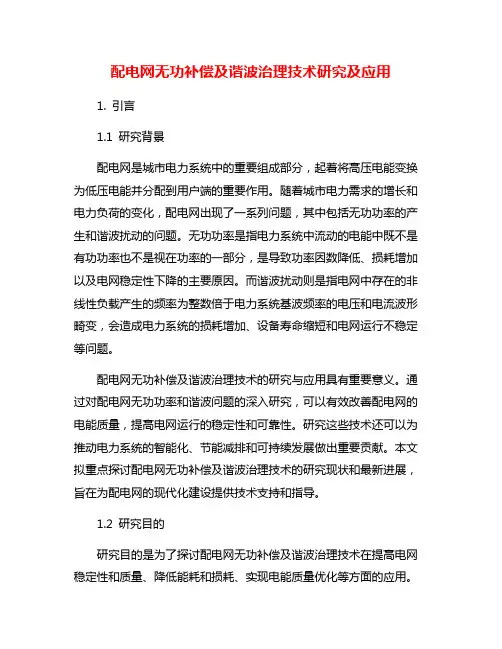 配电网无功补偿及谐波治理技术研究及应用

1. 引言

1.1 研究背景

配电网是城市电力系统中的重要组成部分，起着将高压电能变换为低压电能并分配到用户端的重要作用。随着城市电力需求的增长和电力负荷的变化，配电网出现了一系列问题，其中包括无功功率的产生和谐波扰动的问题。无功功率是指电力系统中流动的电能中既不是有功功率也不是视在功率的一部分，是导致功率因数降低、损耗增加以及电网稳定性下降的主要原因。而谐波扰动则是指电网中存在的非线性负载产生的频率为整数倍于电力系统基波频率的电压和电流波形畸变，会造成电力系统的损耗增加、设备寿命缩短和电网运行不稳定等问题。

配电网无功补偿及谐波治理技术的研究与应用具有重要意义。通过对配电网无功功率和谐波问题的深入研究，可以有效改善配电网的电能质量，提高电网运行的稳定性和可靠性。研究这些技术还可以为推动电力系统的智能化、节能减排和可持续发展做出重要贡献。本文拟重点探讨配电网无功补偿及谐波治理技术的研究现状和最新进展，旨在为配电网的现代化建设提供技术支持和指导。

1.2 研究目的

研究目的是为了探讨配电网无功补偿及谐波治理技术在提高电网稳定性和质量、降低能耗和损耗、实现电能质量优化等方面的应用。